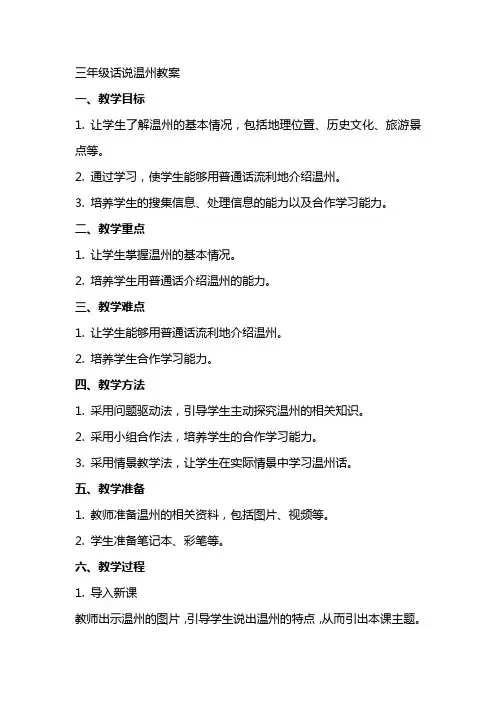 三年级话说温州教案

一、教学目标

1. 让学生了解温州的基本情况，包括地理位置、历史文化、旅游景点等。

2. 通过学习，使学生能够用普通话流利地介绍温州。

3. 培养学生的搜集信息、处理信息的能力以及合作学习能力。

二、教学重点

1. 让学生掌握温州的基本情况。

2. 培养学生用普通话介绍温州的能力。

三、教学难点

1. 让学生能够用普通话流利地介绍温州。

2. 培养学生合作学习能力。

四、教学方法

1. 采用问题驱动法，引导学生主动探究温州的相关知识。

2. 采用小组合作法，培养学生的合作学习能力。

3. 采用情景教学法，让学生在实际情景中学习温州话。

五、教学准备

1. 教师准备温州的相关资料，包括图片、视频等。

2. 学生准备笔记本、彩笔等。

六、教学过程

1. 导入新课

教师出示温州的图片，引导学生说出温州的特点，从而引出本课主题。